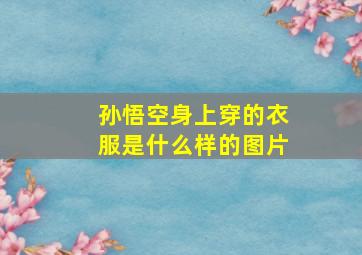 孙悟空身上穿的衣服是什么样的图片